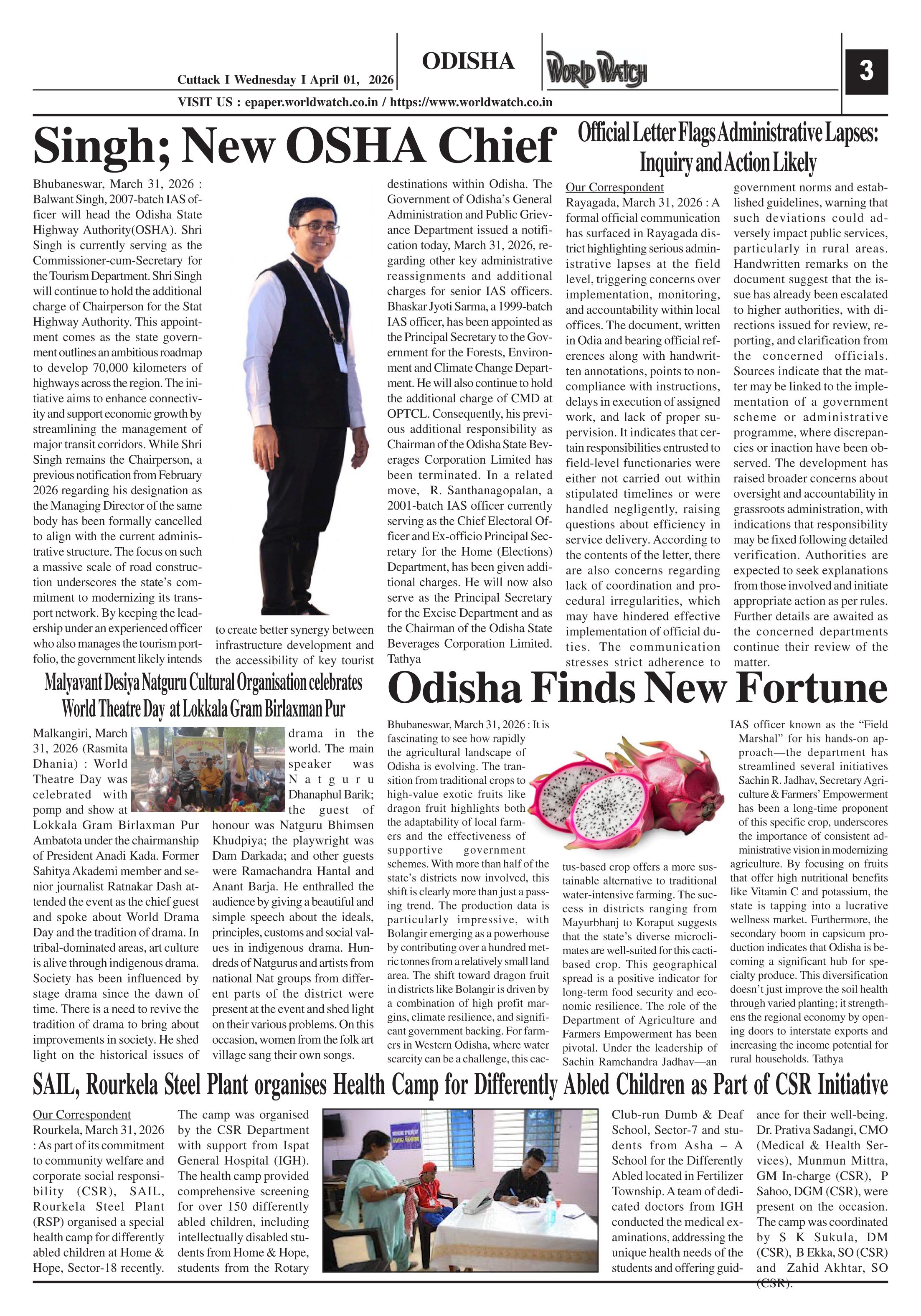 Cuttack I Wednesday I April 01, 2026

ODISHA

WORLD WATCH

3

VISIT US : epaper.worldwatch.co.in / https://www.worldwatch.co.in

Singh; New OSHA Chief

Bhubaneswar, March 31, 2026 : Balwant Singh, 2007-batch IAS officer will head the Odisha State Highway Authority(OSHA). Shri Singh is currently serving as the Commissioner-cum-Secretary for the Tourism Department. Shri Singh will continue to hold the additional charge of Chairperson for the Stat Highway Authority. This appointment comes as the state government outlines an ambitious roadmap to develop 70,000 kilometers of highways across the region. The initiative aims to enhance connectivity and support economic growth by streamlining the management of major transit corridors. While Shri Singh remains the Chairperson, a previous notification from February 2026 regarding his designation as the Managing Director of the same body has been formally cancelled to align with the current administrative structure. The focus on such a massive scale of road construction underscores the state's commitment to modernizing its transport network. By keeping the leadership under an experienced officer who also manages the tourism portfolio, the government likely intends to create better synergy between infrastructure development and the accessibility of key tourist destinations within Odisha. The Government of Odisha's General Administration and Public Grievance Department issued a notification today, March 31, 2026, regarding other key administrative reassignments and additional charges for senior IAS officers. Bhaskar Jyoti Sarma, a 1999-batch IAS officer, has been appointed as the Principal Secretary to the Government for the Forests, Environment and Climate Change Department. He will also continue to hold the additional charge of CMD at OPTCL. Consequently, his previous additional responsibility as Chairman of the Odisha State Beverages Corporation Limited has been terminated. In a related move, R. Santhanagopalan, a 2001-batch IAS officer currently serving as the Chief Electoral Officer and Ex-officio Principal Secretary for the Home (Elections) Department, has been given additional charges. He will now also serve as the Principal Secretary for the Excise Department and as the Chairman of the Odisha State Beverages Corporation Limited. Tathya

Official Letter Flags Administrative Lapses: Inquiry and Action Likely

Our Correspondent
Rayagada, March 31, 2026 : A formal official communication has surfaced in Rayagada district highlighting serious administrative lapses at the field level, triggering concerns over implementation, monitoring, and accountability within local offices. The document, written in Odia and bearing official references along with handwritten annotations, points to non-compliance with instructions, delays in execution of assigned work, and lack of proper supervision. It indicates that certain responsibilities entrusted to field-level functionaries were either not carried out within stipulated timelines or were handled negligently, raising questions about efficiency in service delivery. According to the contents of the letter, there are also concerns regarding lack of coordination and procedural irregularities, which may have hindered effective implementation of official duties. The communication stresses strict adherence to government norms and established guidelines, warning that such deviations could adversely impact public services, particularly in rural areas. Handwritten remarks on the document suggest that the issue has already been escalated to higher authorities, with directions issued for review, reporting, and clarification from the concerned officials. Sources indicate that the matter may be linked to the implementation of a government scheme or administrative programme, where discrepancies or inaction have been observed. The development has raised broader concerns about oversight and accountability in grassroots administration, with indications that responsibility may be fixed following detailed verification. Authorities are expected to seek explanations from those involved and initiate appropriate action as per rules. Further details are awaited as the concerned departments continue their review of the matter.

Malyavant Desiya Natguru Cultural Organisation celebrates World Theatre Day at Lokkala Gram Birlaxman Pur

Malkangiri, March 31, 2026 (Rasmita Dhania) : World Theatre Day was celebrated with pomp and show at Lokkala Gram Birlaxman Pur Ambatota under the chairmanship of President Anadi Kada. Former Sahitya Akademi member and senior journalist Ratnakar Dash attended the event as the chief guest and spoke about World Drama Day and the tradition of drama. In tribal-dominated areas, art culture is alive through indigenous drama. Society has been influenced by stage drama since the dawn of time. There is a need to revive the tradition of drama to bring about improvements in society. He shed light on the historical issues of drama in the world. The main speaker was Natguru Dhanaphul Barik; the guest of honour was Natguru Bhimsen Khudpiya; the playwright was Dam Darkada; and other guests were Ramachandra Hantal and Anant Barja. He enthralled the audience by giving a beautiful and simple speech about the ideals, principles, customs and social values in indigenous drama. Hundreds of Natgurus and artists from national Nat groups from different parts of the district were present at the event and shed light on their various problems. On this occasion, women from the folk art village sang their own songs.

Odisha Finds New Fortune

Bhubaneswar, March 31, 2026 : It is fascinating to see how rapidly the agricultural landscape of Odisha is evolving. The transition from traditional crops to high-value exotic fruits like dragon fruit highlights both the adaptability of local farmers and the effectiveness of supportive government schemes. With more than half of the state's districts now involved, this shift is clearly more than just a passing trend. The production data is particularly impressive, with Bolangir emerging as a powerhouse by contributing over a hundred metric tonnes from a relatively small land area. The shift toward dragon fruit in districts like Bolangir is driven by a combination of high profit margins, climate resilience, and significant government backing. For farmers in Western Odisha, where water scarcity can be a challenge, this cactus-based crop offers a more sustainable alternative to traditional water-intensive farming. The success in districts ranging from Mayurbhanj to Koraput suggests that the state's diverse microclimates are well-suited for this cacti-based crop. This geographical spread is a positive indicator for long-term food security and economic resilience. The role of the Department of Agriculture and Farmers Empowerment has been pivotal. Under the leadership of Sachin Ramchandra Jadhav—an IAS officer known as the "Field Marshal" for his hands-on approach—the department has streamlined several initiatives Sachin R. Jadhav, Secretary Agriculture & Farmers' Empowerment has been a long-time proponent of this specific crop, underscores the importance of consistent administrative vision in modernizing agriculture. By focusing on fruits that offer high nutritional benefits like Vitamin C and potassium, the state is tapping into a lucrative wellness market. Furthermore, the secondary boom in capsicum production indicates that Odisha is becoming a significant hub for specialty produce. This diversification doesn't just improve the soil health through varied planting; it strengthens the regional economy by opening doors to interstate exports and increasing the income potential for rural households. Tathya

SAIL, Rourkela Steel Plant organises Health Camp for Differently Abled Children as Part of CSR Initiative

Our Correspondent
Rourkela, March 31, 2026 : As part of its commitment to community welfare and corporate social responsibility (CSR), SAIL, Rourkela Steel Plant (RSP) organised a special health camp for differently abled children at Home & Hope, Sector-18 recently. The camp was organised by the CSR Department with support from Ispat General Hospital (IGH). The health camp provided comprehensive screening for over 150 differently abled children, including intellectually disabled students from Home & Hope, students from the Rotary Club-run Dumb & Deaf School, Sector-7 and students from Asha – A School for the Differently Abled located in Fertilizer Township. A team of dedicated doctors from IGH conducted the medical examinations, addressing the unique health needs of the students and offering guidance for their well-being. Dr. Prativa Sadangi, CMO (Medical & Health Services), Munmun Mittra, GM In-charge (CSR), P Sahoo, DGM (CSR), were present on the occasion. The camp was coordinated by S K Sukula, DM (CSR), B Ekka, SO (CSR) and Zahid Akhtar, SO (CSR).